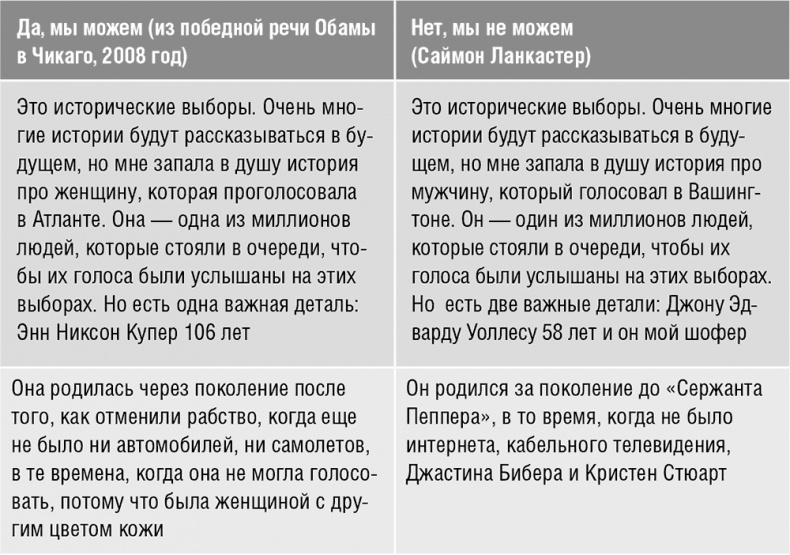 | Да, мы можем (из победной речи Обамы в Чикаго, 2008 год) | Нет, мы не можем (Саймон Ланкастер) |
|---|---|
| Это исторические выборы. Очень многие истории будут рассказываться в будущем, но мне запала в душу история про женщину, которая проголосовала в Атланте. Она — одна из миллионов людей, которые стояли в очереди, чтобы их голоса были услышаны на этих выборах. Но есть одна важная деталь: Энн Никсон Купер 106 лет | Это исторические выборы. Очень многие истории будут рассказываться в будущем, но мне запала в душу история про мужчину, который голосовал в Вашингтоне. Он — один из миллионов людей, которые стояли в очереди, чтобы их голоса были услышаны на этих выборах. Но есть две важные детали: Джону Эдварду Уоллесу 58 лет и он мой шофер |
| Она родилась через поколение после того, как отменили рабство, когда еще не было ни автомобилей, ни самолетов, в те времена, когда она не могла голосовать, потому что была женщиной с другим цветом кожи | Он родился за поколение до «Сержанта Пеппера», в то время, когда не было интернета, кабельного телевидения, Джастина Бибера и Кристен Стюарт |